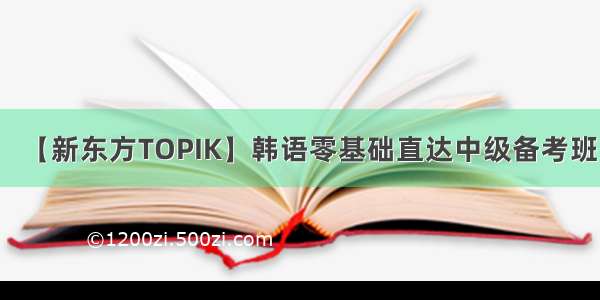 【新东方TOPIK】韩语零基础直达中级备考班

©1200zi.500zi.com